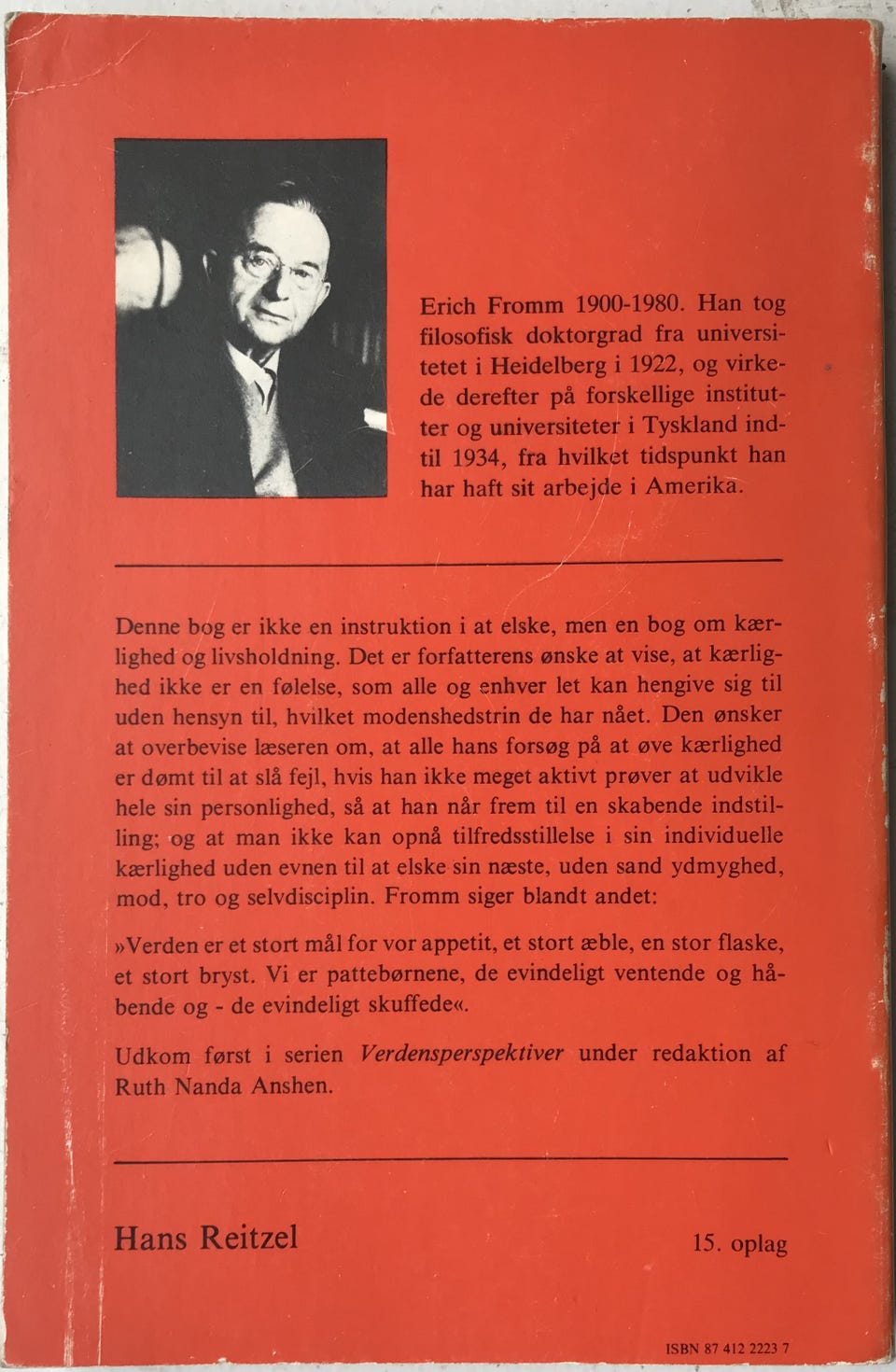 Erich Fromm 1900-1980. Han tog filosofisk doktorgrad fra universitetet i Heidelberg i 1922, og virkede derefter på forskellige institutter og universiteter i Tyskland indtil 1934, fra hvilket tidspunkt han har haft sit arbejde i Amerika.

Denne bog er ikke en instruktion i at elske, men en bog om kærlighed og livsholdning. Det er forfatterens ønske at vise, at kærlighed ikke er en følelse, som alle og enhver let kan hengive sig til uden hensyn til, hvilket modenshedstrin de har nået. Den ønsker at overbevise læseren om, at alle hans forsøg på at øve kærlighed er dømt til at slå fejl, hvis han ikke meget aktivt prøver at udvikle hele sin personlighed, så at han når frem til en skabende indstilling; og at man ikke kan opnå tilfredsstillelse i sin individuelle kærlighed uden evnen til at elske sin næste, uden sand ydmyghed, mod, tro og selvdisciplin. Fromm siger blandt andet:

»Verden er et stort mål for vor appetit, et stort æble, en stor flaske, et stort bryst. Vi er pattebørnene, de evindeligt ventende og håbende og - de evindeligt skuffede«.

Udkom først i serien Verdensperspektiver under redaktion af Ruth Nanda Anshen.

Hans Reitzel

15. oplag

ISBN 87 412 2223 7